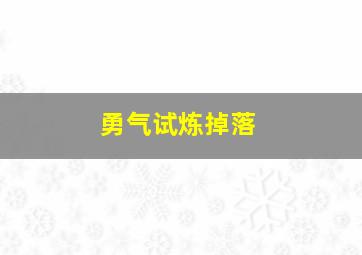 勇气试炼掉落